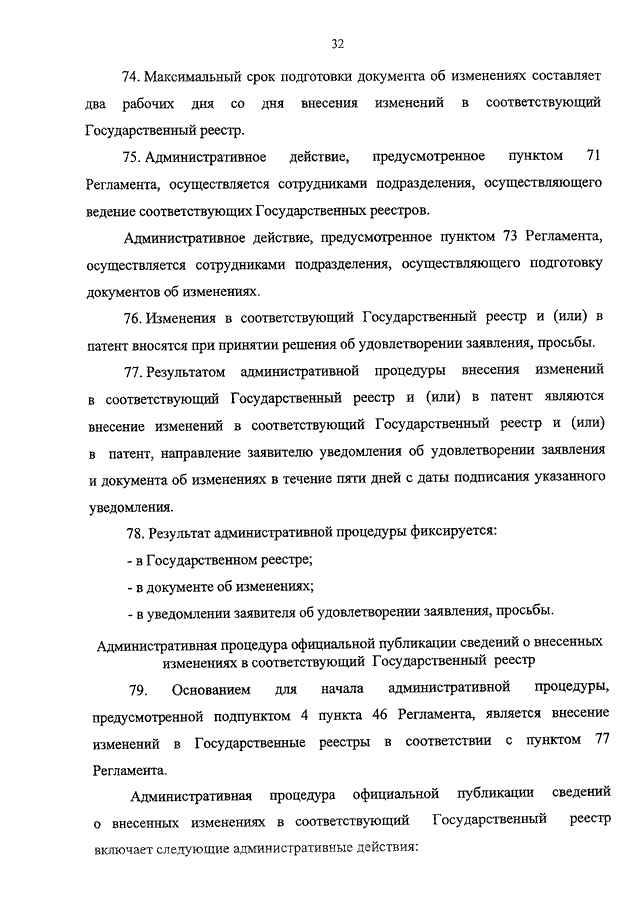 32

74. Максимальный срок подготовки документа об изменениях составляет два рабочих дня со дня внесения изменений в соответствующий Государственный реестр.

75. Административное действие, предусмотренное пунктом 71 Регламента, осуществляется сотрудниками подразделения, осуществляющего ведение соответствующих Государственных реестров.

Административное действие, предусмотренное пунктом 73 Регламента, осуществляется сотрудниками подразделения, осуществляющего подготовку документов об изменениях.

76. Изменения в соответствующий Государственный реестр и (или) в патент вносятся при принятии решения об удовлетворении заявления, просьбы.

77. Результатом административной процедуры внесения изменений в соответствующий Государственный реестр и (или) в патент являются внесение изменений в соответствующий Государственный реестр и (или) в патент, направление заявителю уведомления об удовлетворении заявления и документа об изменениях в течение пяти дней с даты подписания указанного уведомления.

78. Результат административной процедуры фиксируется:

- в Государственном реестре;

- в документе об изменениях;

- в уведомлении заявителя об удовлетворении заявления, просьбы.

Административная процедура официальной публикации сведений о внесенных изменениях в соответствующий Государственный реестр

79. Основанием для начала административной процедуры, предусмотренной подпунктом 4 пункта 46 Регламента, является внесение изменений в Государственные реестры в соответствии с пунктом 77 Регламента.

Административная процедура официальной публикации сведений о внесенных изменениях в соответствующий Государственный реестр включает следующие административные действия: